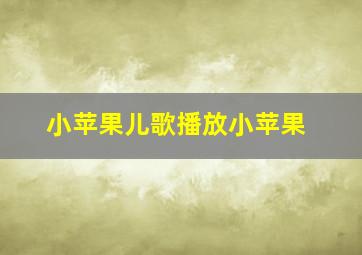 小苹果儿歌播放小苹果